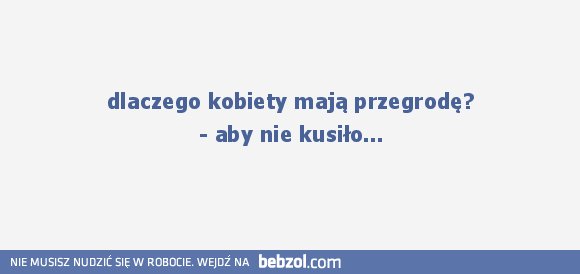 dlaczego kobiety mają przegrodę?
- aby nie kusiło...

NIE MUSISZ NUDZIĆ SIĘ W ROBOCIE. WEJDŹ NA bebzol.com